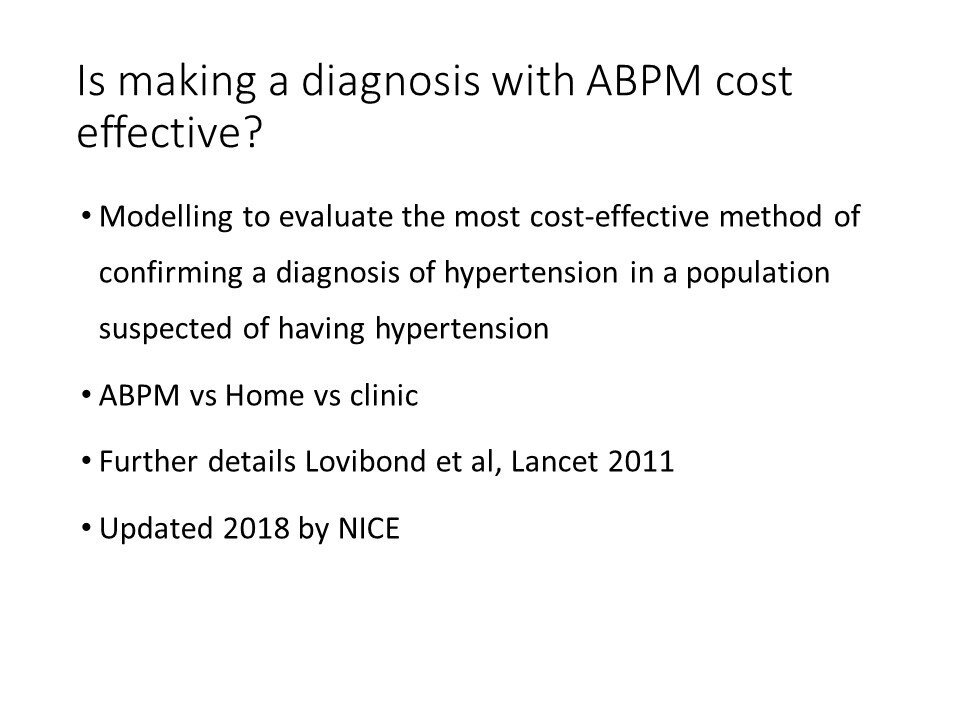 Is making a diagnosis with ABPM cost effective?

• Modelling to evaluate the most cost-effective method of confirming a diagnosis of hypertension in a population suspected of having hypertension

• ABPM vs Home vs clinic

• Further details Lovibond et al, Lancet 2011

• Updated 2018 by NICE